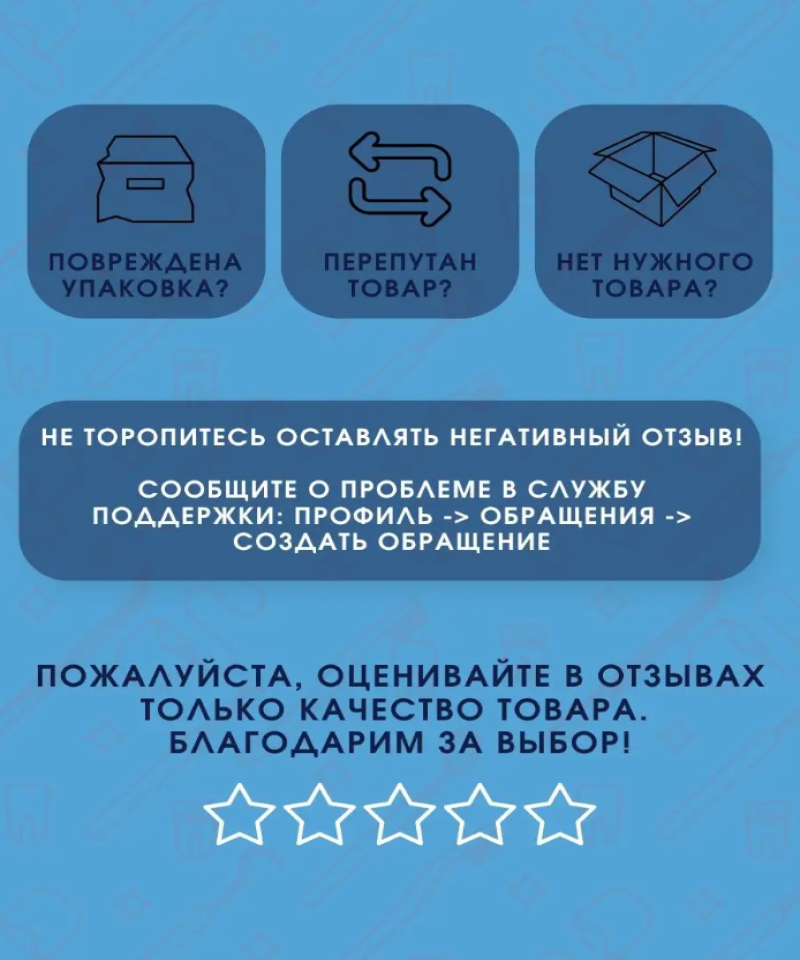 ПОВРЕЖДЕНА УПАКОВКА?

ПЕРЕПУТАН ТОВАР?

НЕТ НУЖНОГО ТОВАРА?

НЕ ТОРОПИТЕСЬ ОСТАВЛЯТЬ НЕГАТИВНЫЙ ОТЗЫВ!

СООБЩИТЕ О ПРОБЛЕМЕ В СЛУЖБУ ПОДДЕРЖКИ: ПРОФИЛЬ -> ОБРАЩЕНИЯ -> СОЗДАТЬ ОБРАЩЕНИЕ

ПОЖАЛУЙСТА, ОЦЕНИВАЙТЕ В ОТЗЫВАХ ТОЛЬКО КАЧЕСТВО ТОВАРА. БЛАГОДАРИМ ЗА ВЫБОР!